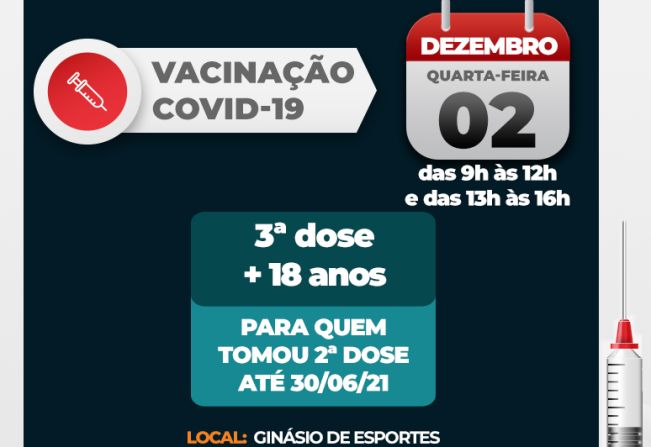 VACINAÇÃO
COVID-19

DEZEMBRO
QUARTA-FEIRA
02
das 9h às 12h
e das 13h às 16h

3ª dose
+ 18 anos

PARA QUEM
TOMOU 2ª DOSE
ATÉ 30/06/21

LOCAL: GINÁSIO DE ESPORTES